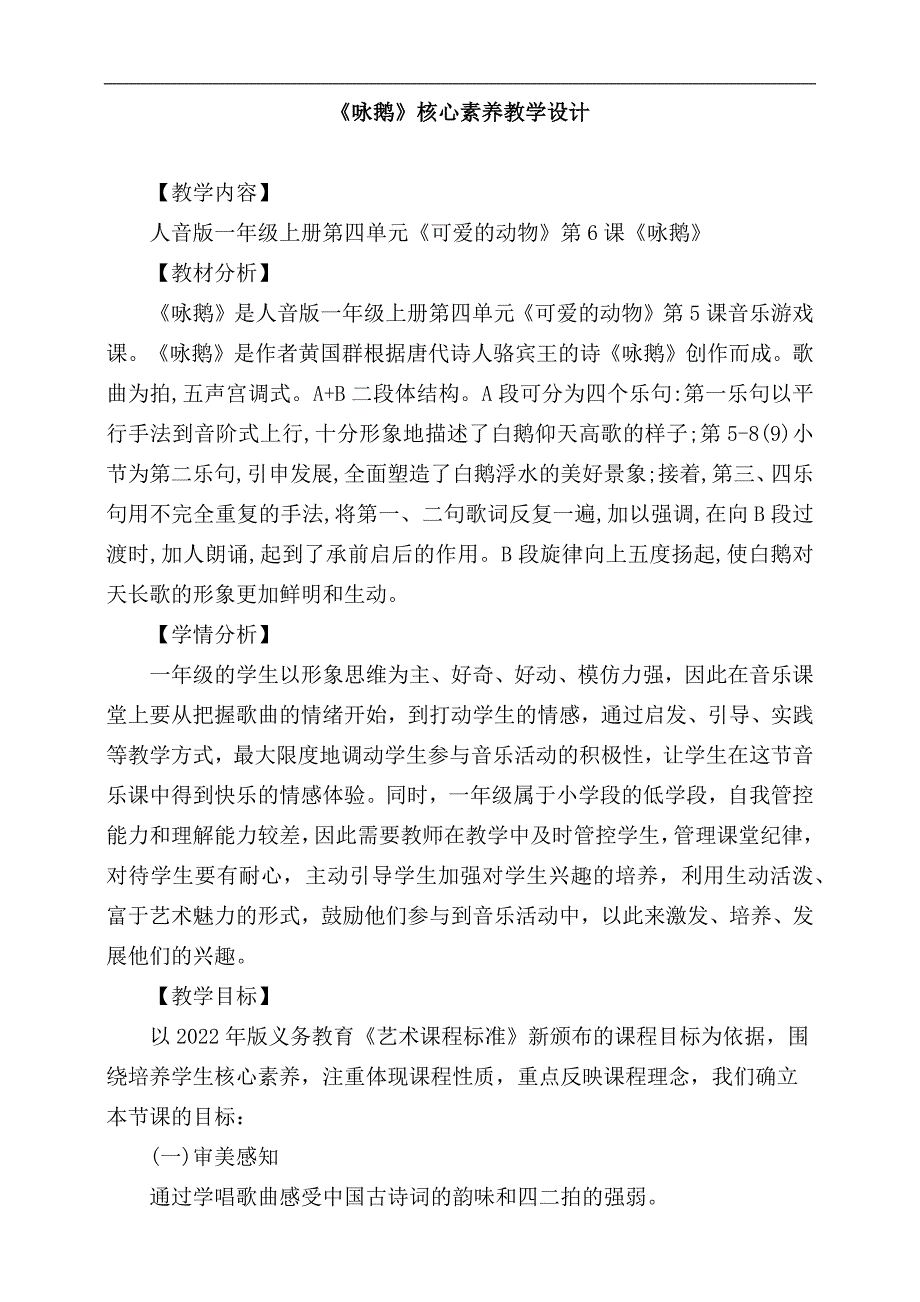 《咏鹅》核心素养教学设计

【教学内容】

人音版一年级上册第四单元《可爱的动物》第6课《咏鹅》

【教材分析】

《咏鹅》是人音版一年级上册第四单元《可爱的动物》第5课音乐游戏课。《咏鹅》是作者黄国群根据唐代诗人骆宾王的诗《咏鹅》创作而成。歌曲为拍,五声宫调式。A+B二段体结构。A段可分为四个乐句:第一乐句以平行手法到音阶式上行,十分形象地描述了白鹅仰天高歌的样子;第5-8(9)小节为第二乐句,引申发展,全面塑造了白鹅浮水的美好景象;接着,第三、四乐句用不完全重复的手法,将第一、二句歌词反复一遍,加以强调,在向B段过渡时,加人朗诵,起到了承前启后的作用。B段旋律向上五度扬起,使白鹅对天长歌的形象更加鲜明和生动。

【学情分析】

一年级的学生以形象思维为主、好奇、好动、模仿力强，因此在音乐课堂上要从把握歌曲的情绪开始，到打动学生的情感，通过启发、引导、实践等教学方式，最大限度地调动学生参与音乐活动的积极性，让学生在这节音乐课中得到快乐的情感体验。同时，一年级属于小学段的低学段，自我管控能力和理解能力较差，因此需要教师在教学中及时管控学生，管理课堂纪律，对待学生要有耐心，主动引导学生加强对学生兴趣的培养，利用生动活泼、富于艺术魅力的形式，鼓励他们参与到音乐活动中，以此来激发、培养、发展他们的兴趣。

【教学目标】

以2022年版义务教育《艺术课程标准》新颁布的课程目标为依据，围绕培养学生核心素养，注重体现课程性质，重点反映课程理念，我们确立本节课的目标：

(一)审美感知

通过学唱歌曲感受中国古诗词的韵味和四二拍的强弱。